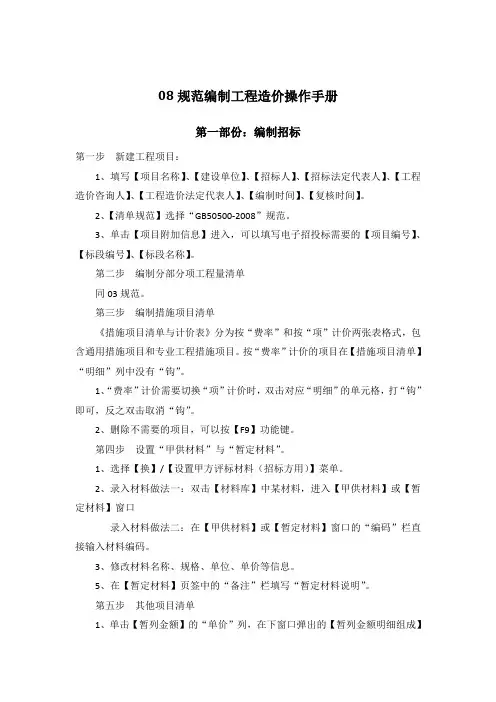 08 规范编制工程造价操作手册

第一部份：编制招标

第一步 新建工程项目：

1、填写【项目名称】、【建设单位】、【招标人】、【招标法定代表人】、【工程造价咨询人】、【工程造价法定代表人】、【编制时间】、【复核时间】。

2、【清单规范】选择“GB50500-2008”规范。

3、单击【项目附加信息】进入，可以填写电子招投标需要的【项目编号】、【标段编号】、【标段名称】。

第二步 编制分部分项工程量清单

同 03 规范。

第三步 编制措施项目清单

《措施项目清单与计价表》分为按“费率”和按“项”计价两张表格式，包含通用措施项目和专业工程措施项目。按“费率”计价的项目在【措施项目清单】“明细”列中没有“钩”。

1、“费率”计价需要切换“项”计价时，双击对应“明细”的单元格，打“钩”即可，反之双击取消“钩”。

2、删除不需要的项目，可以按【F9】功能键。

第四步 设置“甲供材料”与“暂定材料”。

1、选择【换】/【设置甲方评标材料（招标方用）】菜单。

2、录入材料做法一：双击【材料库】中某材料，进入【甲供材料】或【暂定材料】窗口

录入材料做法二：在【甲供材料】或【暂定材料】窗口的“编码”栏直接输入材料编码。

3、修改材料名称、规格、单位、单价等信息。

5、在【暂定材料】页签中的“备注”栏填写“暂定材料说明”。

第五步 其他项目清单

1、单击【暂列金额】的“单价”列，在下窗口弹出的【暂列金额明细组成】